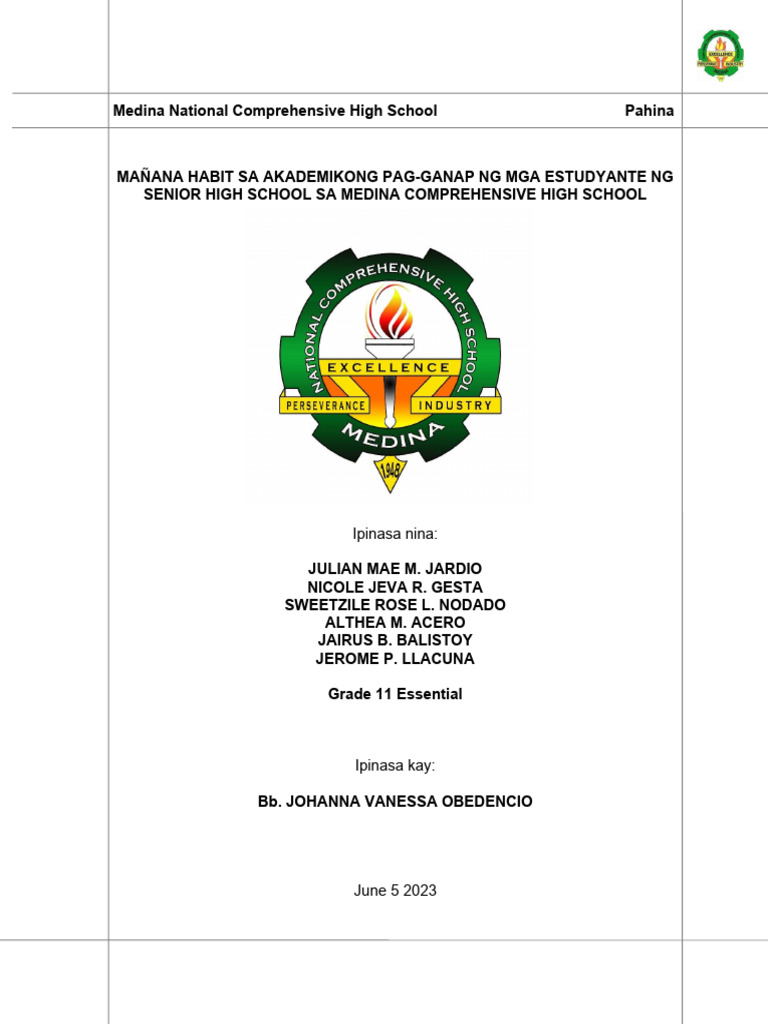 Medina National Comprehensive High School

Pahina

MAÑANA HABIT SA AKADEMIKONG PAG-GANAP NG MGA ESTUDYANTE NG SENIOR HIGH SCHOOL SA MEDINA COMPREHENSIVE HIGH SCHOOL

NATIONAL COMPREHENSIVE HIGH SCHOOL
EXCELLENCE
PERSEVERANCE
INDUSTRY
MEDINA
1948

Ipinasa nina:

JULIAN MAE M. JARDIO
NICOLE JEVA R. GESTA
SWEETZILE ROSE L. NODADO
ALTHEA M. ACERO
JAIRUS B. BALISTOY
JEROME P. LLACUNA

Grade 11 Essential

Ipinasa kay:

Bb. JOHANNA VANESSA OBEDENCIO

June 5 2023